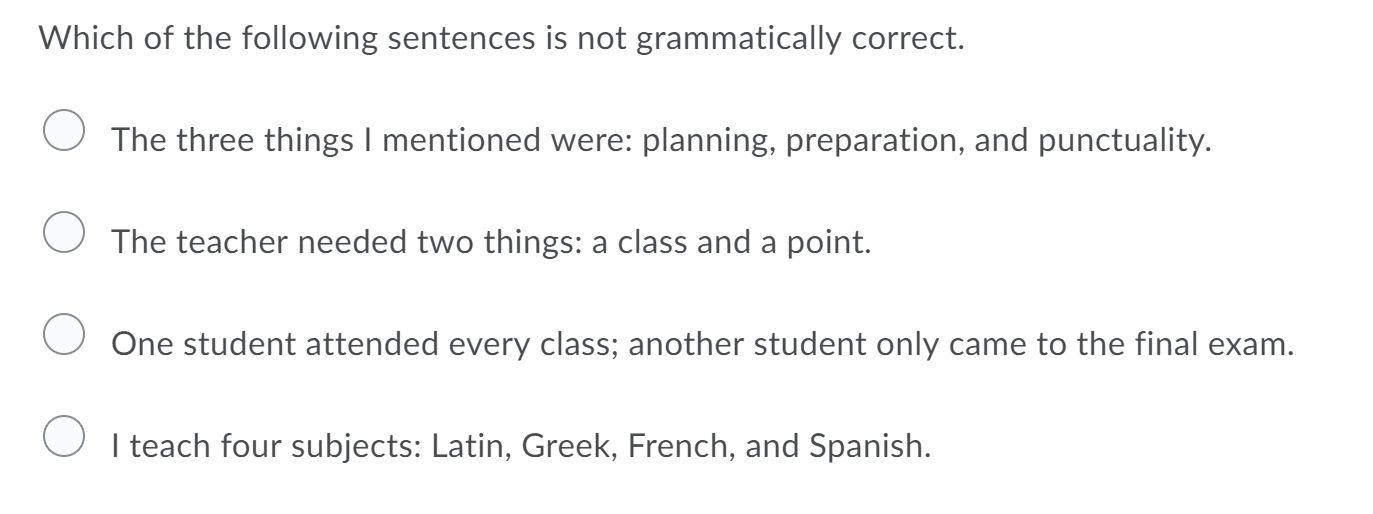 Which of the following sentences is not grammatically correct.

The three things I mentioned were: planning, preparation, and punctuality.

The teacher needed two things: a class and a point.

One student attended every class; another student only came to the final exam.

I teach four subjects: Latin, Greek, French, and Spanish.